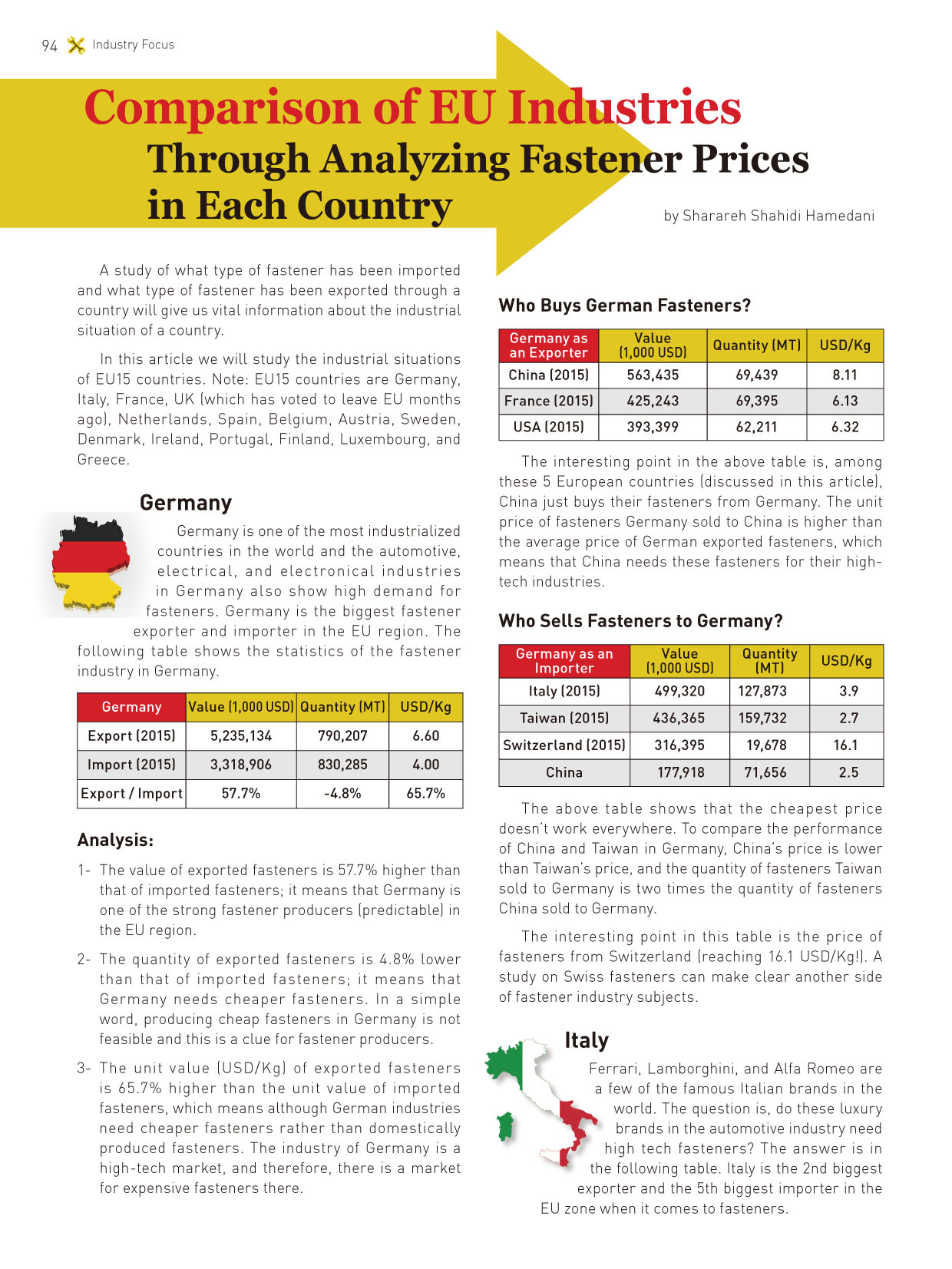 94 Industry Focus

Comparison of EU Industries
Through Analyzing Fastener Prices in Each Country

by Sharareh Shahidi Hamedani

A study of what type of fastener has been imported and what type of fastener has been exported through a country will give us vital information about the industrial situation of a country.

In this article we will study the industrial situations of EU15 countries. Note: EU15 countries are Germany, Italy, France, UK (which has voted to leave EU months ago), Netherlands, Spain, Belgium, Austria, Sweden, Denmark, Ireland, Portugal, Finland, Luxembourg, and Greece.

Germany

Germany is one of the most industrialized countries in the world and the automotive, electrical, and electronical industries in Germany also show high demand for fasteners. Germany is the biggest fastener exporter and importer in the EU region. The following table shows the statistics of the fastener industry in Germany.

| Germany | Value (1,000 USD) | Quantity (MT) | USD/Kg |
|---|---|---|---|
| Export (2015) | 5,235,134 | 790,207 | 6.60 |
| Import (2015) | 3,318,906 | 830,285 | 4.00 |
| Export / Import | 57.7% | -4.8% | 65.7% |

Analysis:

1- The value of exported fasteners is 57.7% higher than that of imported fasteners; it means that Germany is one of the strong fastener producers (predictable) in the EU region.

2- The quantity of exported fasteners is 4.8% lower than that of imported fasteners; it means that Germany needs cheaper fasteners. In a simple word, producing cheap fasteners in Germany is not feasible and this is a clue for fastener producers.

3- The unit value (USD/Kg) of exported fasteners is 65.7% higher than the unit value of imported fasteners, which means although German industries need cheaper fasteners rather than domestically produced fasteners. The industry of Germany is a high-tech market, and therefore, there is a market for expensive fasteners there.

Who Buys German Fasteners?

| Germany as an Exporter | Value (1,000 USD) | Quantity (MT) | USD/Kg |
|---|---|---|---|
| China (2015) | 563,435 | 69,439 | 8.11 |
| France (2015) | 425,243 | 69,395 | 6.13 |
| USA (2015) | 393,399 | 62,211 | 6.32 |

The interesting point in the above table is, among these 5 European countries (discussed in this article), China just buys their fasteners from Germany. The unit price of fasteners Germany sold to China is higher than the average price of German exported fasteners, which means that China needs these fasteners for their high-tech industries.

Who Sells Fasteners to Germany?

| Germany as an Importer | Value (1,000 USD) | Quantity (MT) | USD/Kg |
|---|---|---|---|
| Italy (2015) | 499,320 | 127,873 | 3.9 |
| Taiwan (2015) | 436,365 | 159,732 | 2.7 |
| Switzerland (2015) | 316,395 | 19,678 | 16.1 |
| China | 177,918 | 71,656 | 2.5 |

The above table shows that the cheapest price doesn't work everywhere. To compare the performance of China and Taiwan in Germany, China's price is lower than Taiwan's price, and the quantity of fasteners Taiwan sold to Germany is two times the quantity of fasteners China sold to Germany.

The interesting point in this table is the price of fasteners from Switzerland (reaching 16.1 USD/Kg!). A study on Swiss fasteners can make clear another side of fastener industry subjects.

Italy

Ferrari, Lamborghini, and Alfa Romeo are a few of the famous Italian brands in the world. The question is, do these luxury brands in the automotive industry need high tech fasteners? The answer is in the following table. Italy is the 2nd biggest exporter and the 5th biggest importer in the EU zone when it comes to fasteners.